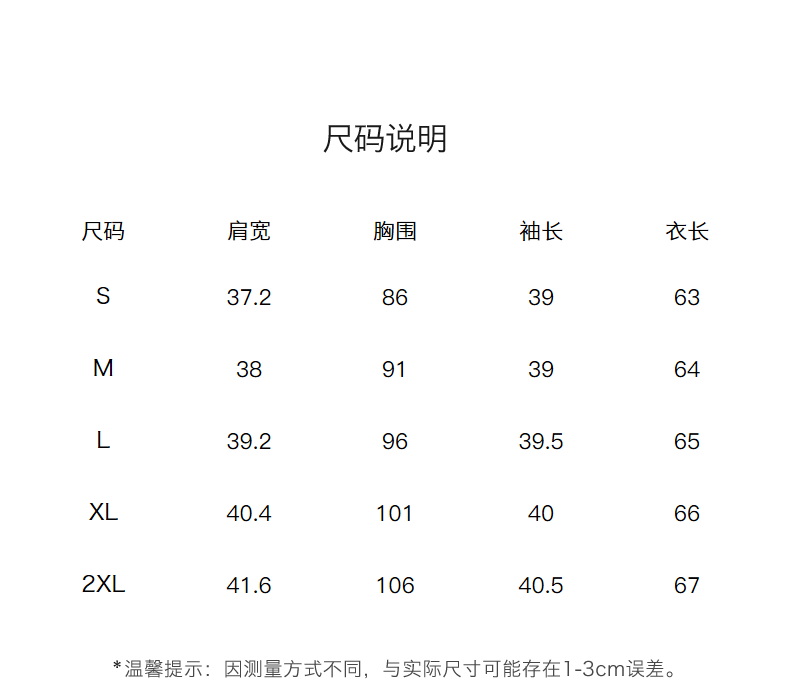 尺码说明

| 尺码 | 肩宽 | 胸围 | 袖长 | 衣长 |
|---|---|---|---|---|
| S | 37.2 | 86 | 39 | 63 |
| M | 38 | 91 | 39 | 64 |
| L | 39.2 | 96 | 39.5 | 65 |
| XL | 40.4 | 101 | 40 | 66 |
| 2XL | 41.6 | 106 | 40.5 | 67 |

*温馨提示：因测量方式不同，与实际尺寸可能存在1-3cm误差。